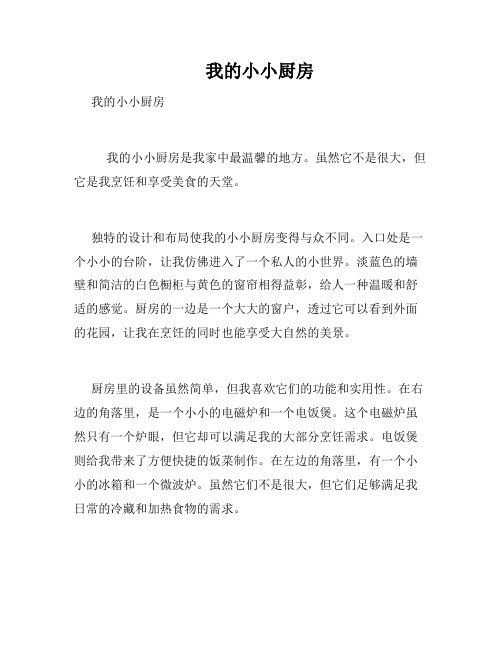 我的小小厨房

我的小小厨房

我的小小厨房是我家中最温馨的地方。虽然它不是很大，但它是我烹饪和享受美食的天堂。

独特的设计和布局使我的小小厨房变得与众不同。入口处是一个小小的台阶，让我仿佛进入了一个私人的小世界。淡蓝色的墙壁和简洁的白色橱柜与黄色的窗帘相得益彰，给人一种温暖和舒适的感觉。厨房的一边是一个大大的窗户，透过它可以看到外面的花园，让我在烹饪的同时也能享受大自然的美景。

厨房里的设备虽然简单，但我喜欢它们的功能和实用性。在右边的角落里，是一个小小的电磁炉和一个电饭煲。这个电磁炉虽然只有一个炉眼，但它却可以满足我的大部分烹饪需求。电饭煲则给我带来了方便快捷的饭菜制作。在左边的角落里，有一个小小的冰箱和一个微波炉。虽然它们不是很大，但它们足够满足我日常的冷藏和加热食物的需求。